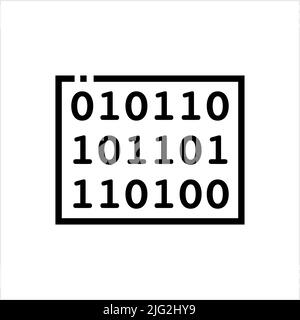 010110
101101
110100

alamy - 2JG2HY9